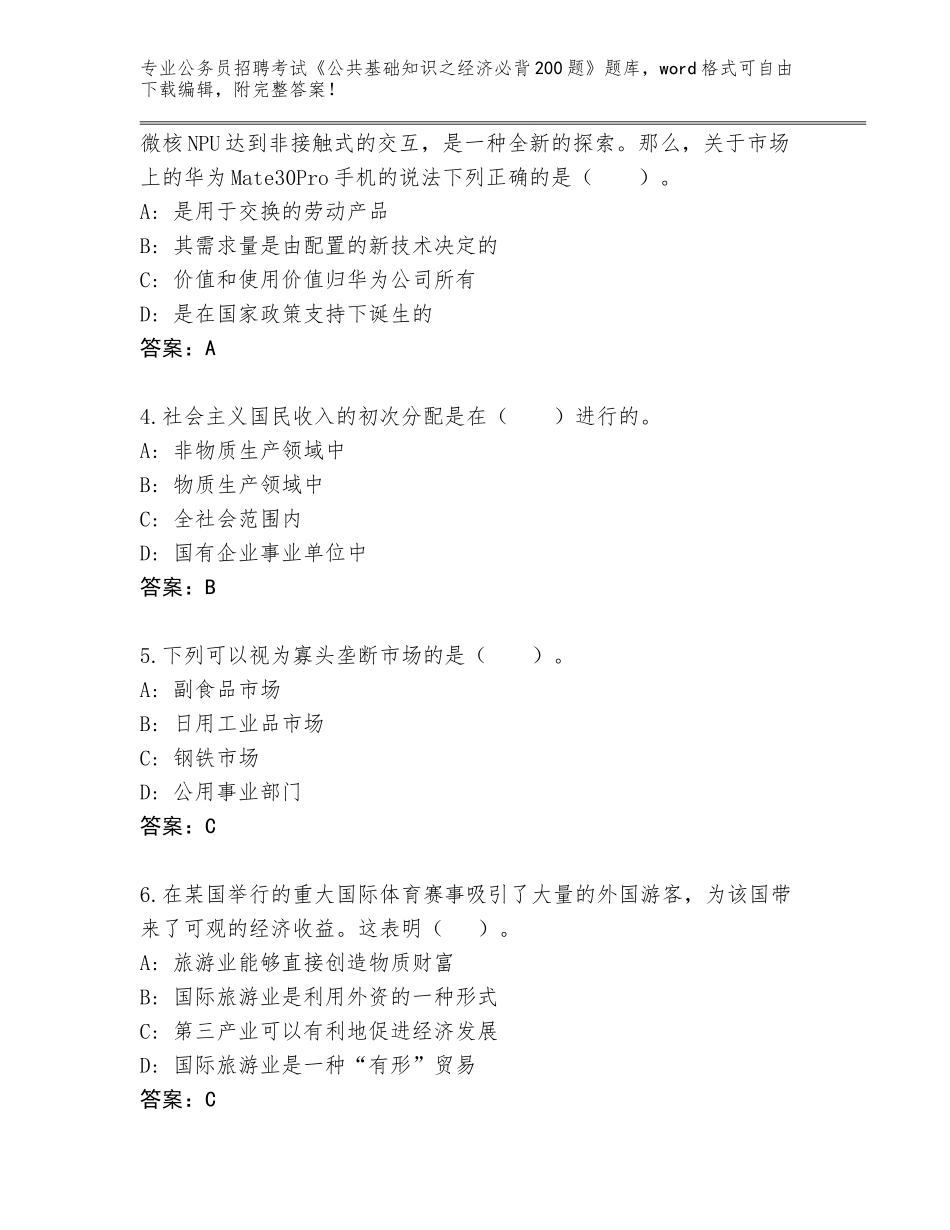 专业公务员招聘考试《公共基础知识之经济必背200题》题库，word格式可自由下载编辑，附完整答案！

微核NPU达到非接触式的交互，是一种全新的探索。那么，关于市场上的华为Mate30Pro手机的说法下列正确的是（　　）。
A：是用于交换的劳动产品
B：其需求量是由配置的新技术决定的
C：价值和使用价值归华为公司所有
D：是在国家政策支持下诞生的
答案：A

4.社会主义国民收入的初次分配是在（　　）进行的。
A：非物质生产领域中
B：物质生产领域中
C：全社会范围内
D：国有企业事业单位中
答案：B

5.下列可以视为寡头垄断市场的是（　　）。
A：副食品市场
B：日用工业品市场
C：钢铁市场
D：公用事业部门
答案：C

6.在某国举行的重大国际体育赛事吸引了大量的外国游客，为该国带来了可观的经济收益。这表明（　　）。
A：旅游业能够直接创造物质财富
B：国际旅游业是利用外资的一种形式
C：第三产业可以有利地促进经济发展
D：国际旅游业是一种“有形”贸易
答案：C